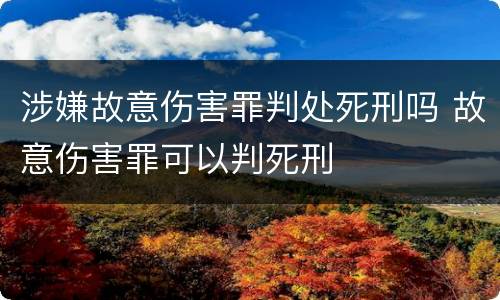 涉嫌故意伤害罪判处死刑吗 故意伤害罪可以判死刑